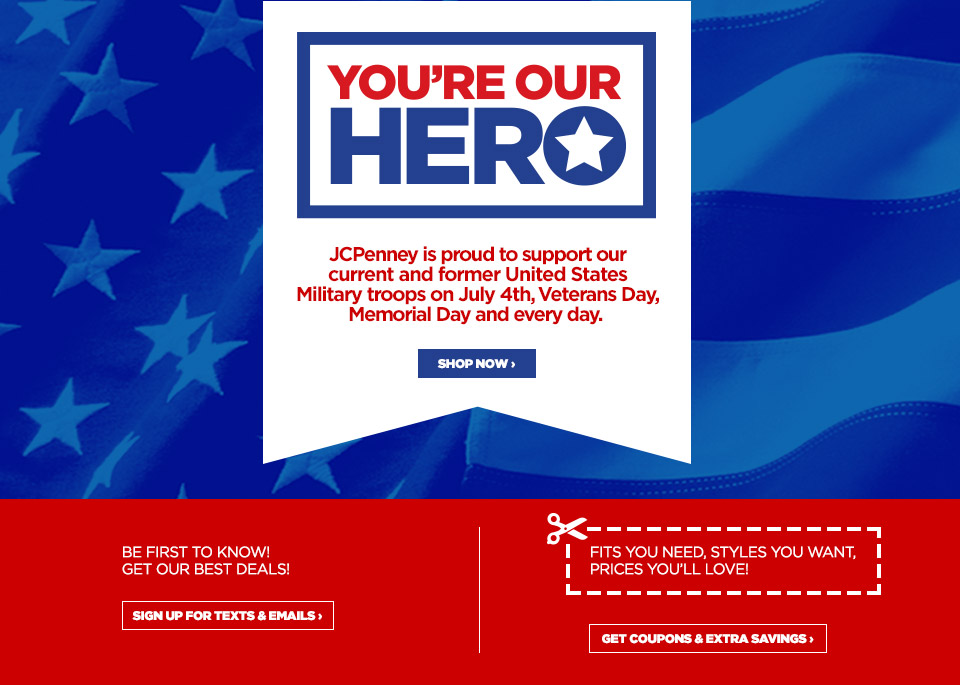 YOU'RE OUR
HERO

JCPenney is proud to support our current and former United States Military troops on July 4th, Veterans Day, Memorial Day and every day.

SHOP NOW ›

BE FIRST TO KNOW!
GET OUR BEST DEALS!

SIGN UP FOR TEXTS & EMAILS ›

FITS YOU NEED, STYLES YOU WANT,
PRICES YOU'LL LOVE!

GET COUPONS & EXTRA SAVINGS ›